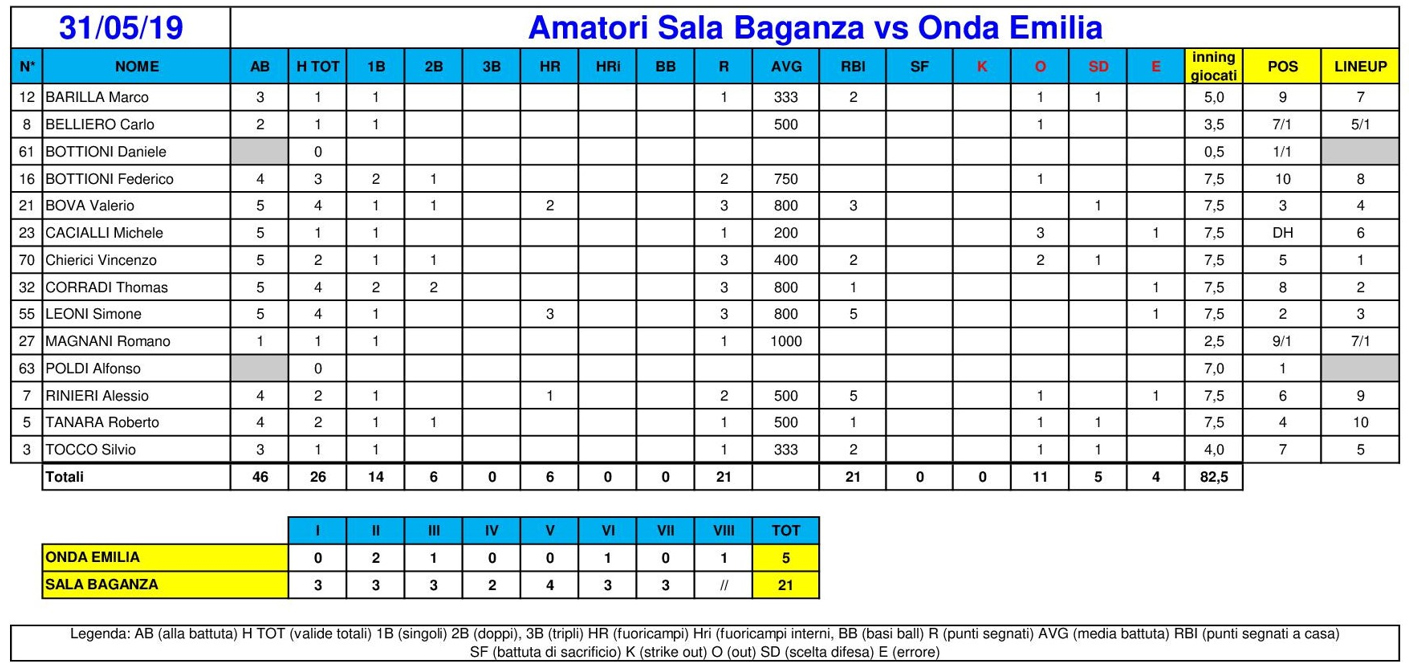 31/05/19

Amatori Sala Baganza vs Onda Emilia

| N* | NOME | AB | H TOT | 1B | 2B | 3B | HR | HRi | BB | R | AVG | RBI | SF | K | O | SD | E | inning giocati | POS | LINEUP |
|---|---|---|---|---|---|---|---|---|---|---|---|---|---|---|---|---|---|---|---|---|
| 12 | BARILLA Marco | 3 | 1 | 1 | | | | | | 1 | 333 | 2 | | | 1 | 1 | | 5,0 | 9 | 7 |
| 8 | BELLIERO Carlo | 2 | 1 | 1 | | | | | | | 500 | | | | 1 | | | 3,5 | 7/1 | 5/1 |
| 61 | BOTTIONI Daniele | | 0 | | | | | | | | | | | | | | | 0,5 | 1/1 | |
| 16 | BOTTIONI Federico | 4 | 3 | 2 | 1 | | | | | 2 | 750 | | | | 1 | | | 7,5 | 10 | 8 |
| 21 | BOVA Valerio | 5 | 4 | 1 | 1 | | 2 | | | 3 | 800 | 3 | | | | 1 | | 7,5 | 3 | 4 |
| 23 | CACIALLI Michele | 5 | 1 | 1 | | | | | | 1 | 200 | | | | 3 | | 1 | 7,5 | DH | 6 |
| 70 | Chierici Vincenzo | 5 | 2 | 1 | 1 | | | | | 3 | 400 | 2 | | | 2 | 1 | | 7,5 | 5 | 1 |
| 32 | CORRADI Thomas | 5 | 4 | 2 | 2 | | | | | 3 | 800 | 1 | | | | | 1 | 7,5 | 8 | 2 |
| 55 | LEONI Simone | 5 | 4 | 1 | | | 3 | | | 3 | 800 | 5 | | | | | 1 | 7,5 | 2 | 3 |
| 27 | MAGNANI Romano | 1 | 1 | 1 | | | | | | 1 | 1000 | | | | | | | 2,5 | 9/1 | 7/1 |
| 63 | POLDI Alfonso | | 0 | | | | | | | | | | | | | | | 7,0 | 1 | |
| 7 | RINIERI Alessio | 4 | 2 | 1 | | | 1 | | | 2 | 500 | 5 | | | 1 | | 1 | 7,5 | 6 | 9 |
| 5 | TANARA Roberto | 4 | 2 | 1 | 1 | | | | | 1 | 500 | 1 | | | 1 | 1 | | 7,5 | 4 | 10 |
| 3 | TOCCO Silvio | 3 | 1 | 1 | | | | | | 1 | 333 | 2 | | | 1 | 1 | | 4,0 | 7 | 5 |
| | Totali | 46 | 26 | 14 | 6 | 0 | 6 | 0 | 0 | 21 | | 21 | 0 | 0 | 11 | 5 | 4 | 82,5 | | |

| | I | II | III | IV | V | VI | VII | VIII | TOT |
|---|---|---|---|---|---|---|---|---|---|
| ONDA EMILIA | 0 | 2 | 1 | 0 | 0 | 1 | 0 | 1 | 5 |
| SALA BAGANZA | 3 | 3 | 3 | 2 | 4 | 3 | 3 | // | 21 |

Legenda: AB (alla battuta) H TOT (valide totali) 1B (singoli) 2B (doppi), 3B (tripli) HR (fuoricampi) Hri (fuoricampi interni, BB (basi ball) R (punti segnati) AVG (media battuta) RBI (punti segnati a casa) SF (battuta di sacrificio) K (strike out) O (out) SD (scelta difesa) E (errore)